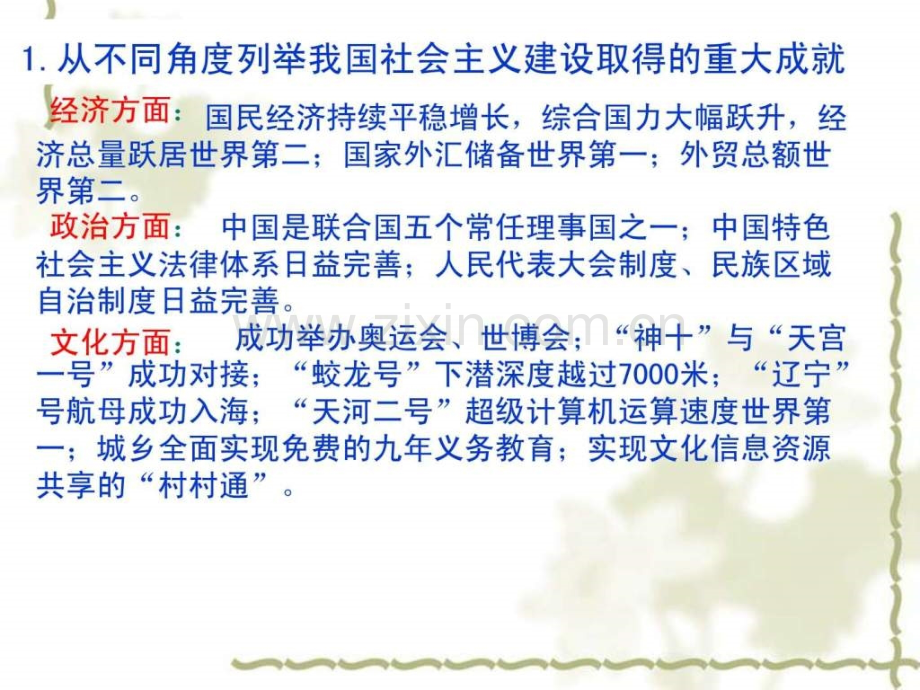 1.从不同角度列举我国社会主义建设取得的重大成就

经济方面：国民经济持续平稳增长，综合国力大幅跃升，经济总量跃居世界第二；国家外汇储备世界第一；外贸总额世界第二。

政治方面：中国是联合国五个常任理事国之一；中国特色社会主义法律体系日益完善；人民代表大会制度、民族区域自治制度日益完善。

文化方面：成功举办奥运会、世博会；“神十”与“天宫一号”成功对接；“蛟龙号”下潜深度越过7000米；“辽宁”号航母成功入海；“天河二号”超级计算机运算速度世界第一；城乡全面实现免费的九年义务教育；实现文化信息资源共享的“村村通”。

www.zixin.com.cn